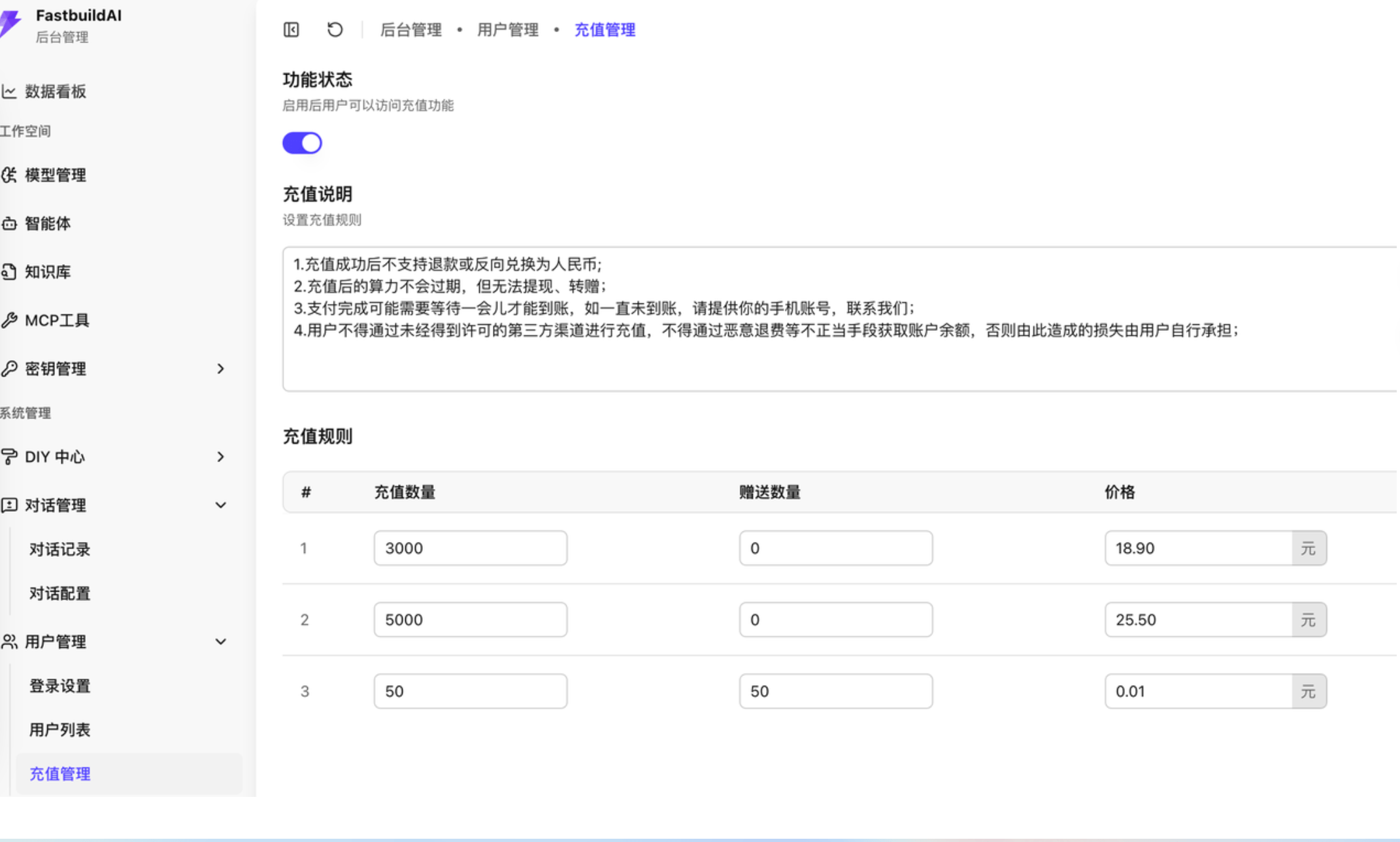 FastbuildAI
后台管理

数据看板
工作空间
模型管理
智能体
知识库
MCP工具
密钥管理
系统管理
DIY 中心
对话管理
对话记录
对话配置
用户管理
登录设置
用户列表
充值管理

后台管理 • 用户管理 • 充值管理

功能状态
启用后用户可以访问充值功能

充值说明
设置充值规则

1.充值成功后不支持退款或反向兑换为人民币;
2.充值后的算力不会过期，但无法提现、转赠;
3.支付完成可能需要等待一会儿才能到账，如一直未到账，请提供你的手机账号，联系我们;
4.用户不得通过未经得到许可的第三方渠道进行充值，不得通过恶意退费等不正当手段获取账户余额，否则由此造成的损失由用户自行承担;

充值规则

| # | 充值数量 | 赠送数量 | 价格 |
|---|---|---|---|
| 1 | 3000 | 0 | 18.90 元 |
| 2 | 5000 | 0 | 25.50 元 |
| 3 | 50 | 50 | 0.01 元 |